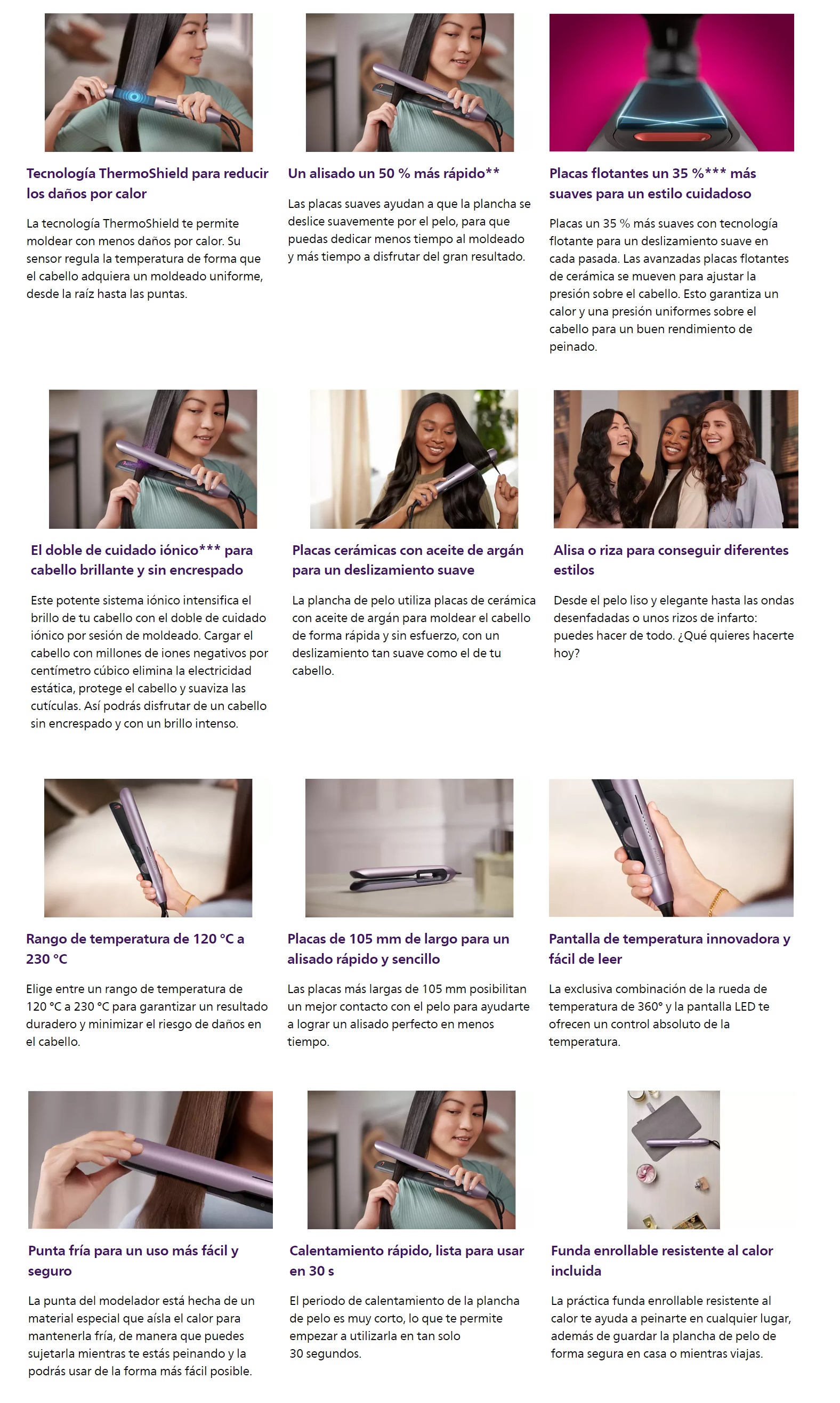 Tecnología ThermoShield para reducir los daños por calor

La tecnología ThermoShield te permite moldear con menos daños por calor. Su sensor regula la temperatura de forma que el cabello adquiera un moldeado uniforme, desde la raíz hasta las puntas.

Un alisado un 50 % más rápido**

Las placas suaves ayudan a que la plancha se deslice suavemente por el pelo, para que puedas dedicar menos tiempo al moldeado y más tiempo a disfrutar del gran resultado.

Placas flotantes un 35 %*** más suaves para un estilo cuidadoso

Placas un 35 % más suaves con tecnología flotante para un deslizamiento suave en cada pasada. Las avanzadas placas flotantes de cerámica se mueven para ajustar la presión sobre el cabello. Esto garantiza un calor y una presión uniformes sobre el cabello para un buen rendimiento de peinado.

El doble de cuidado iónico*** para cabello brillante y sin encrespado

Este potente sistema iónico intensifica el brillo de tu cabello con el doble de cuidado iónico por sesión de moldeado. Cargar el cabello con millones de iones negativos por centímetro cúbico elimina la electricidad estática, protege el cabello y suaviza las cutículas. Así podrás disfrutar de un cabello sin encrespado y con un brillo intenso.

Placas cerámicas con aceite de argán para un deslizamiento suave

La plancha de pelo utiliza placas de cerámica con aceite de argán para moldear el cabello de forma rápida y sin esfuerzo, con un deslizamiento tan suave como el de tu cabello.

Alisa o riza para conseguir diferentes estilos

Desde el pelo liso y elegante hasta las ondas desenfadadas o unos rizos de infarto: puedes hacer de todo. ¿Qué quieres hacerte hoy?

Rango de temperatura de 120 °C a 230 °C

Elige entre un rango de temperatura de 120 °C a 230 °C para garantizar un resultado duradero y minimizar el riesgo de daños en el cabello.

Placas de 105 mm de largo para un alisado rápido y sencillo

Las placas más largas de 105 mm posibilitan un mejor contacto con el pelo para ayudarte a lograr un alisado perfecto en menos tiempo.

Pantalla de temperatura innovadora y fácil de leer

La exclusiva combinación de la rueda de temperatura de 360° y la pantalla LED te ofrecen un control absoluto de la temperatura.

Punta fría para un uso más fácil y seguro

La punta del modelador está hecha de un material especial que aísla el calor para mantenerla fría, de manera que puedes sujetarla mientras te estás peinando y la podrás usar de la forma más fácil posible.

Calentamiento rápido, lista para usar en 30 s

El periodo de calentamiento de la plancha de pelo es muy corto, lo que te permite empezar a utilizarla en tan solo 30 segundos.

Funda enrollable resistente al calor incluida

La práctica funda enrollable resistente al calor te ayuda a peinarte en cualquier lugar, además de guardar la plancha de pelo de forma segura en casa o mientras viajas.